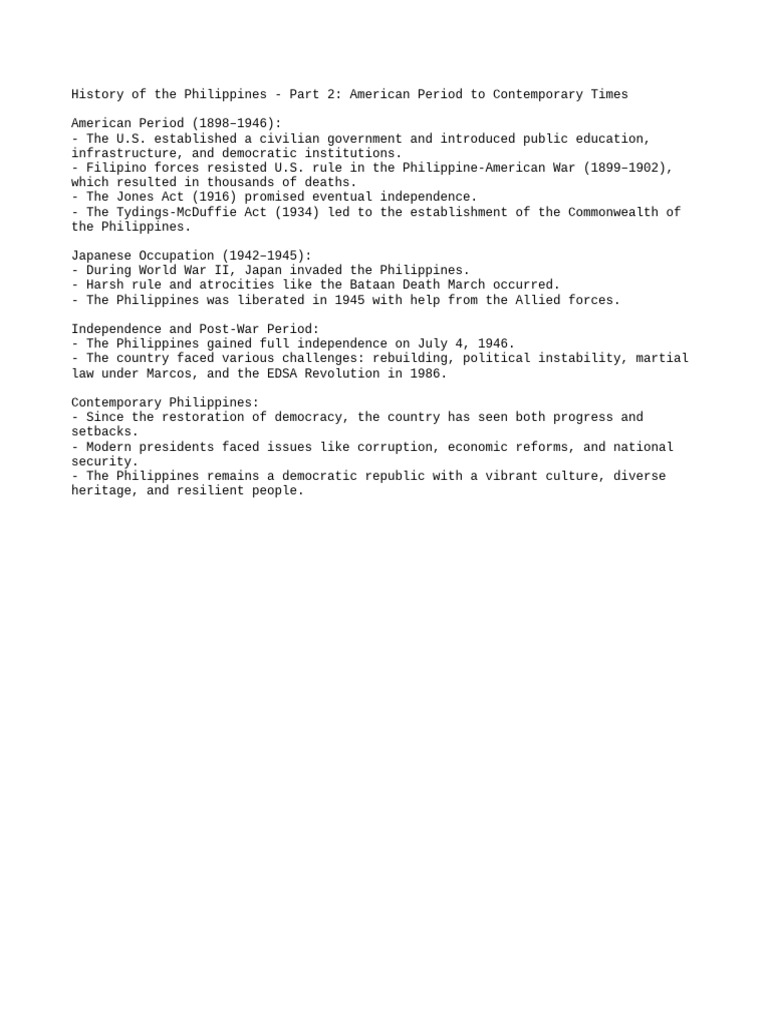 History of the Philippines - Part 2: American Period to Contemporary Times

American Period (1898–1946):
- The U.S. established a civilian government and introduced public education, infrastructure, and democratic institutions.
- Filipino forces resisted U.S. rule in the Philippine-American War (1899–1902), which resulted in thousands of deaths.
- The Jones Act (1916) promised eventual independence.
- The Tydings-McDuffie Act (1934) led to the establishment of the Commonwealth of the Philippines.

Japanese Occupation (1942–1945):
- During World War II, Japan invaded the Philippines.
- Harsh rule and atrocities like the Bataan Death March occurred.
- The Philippines was liberated in 1945 with help from the Allied forces.

Independence and Post-War Period:
- The Philippines gained full independence on July 4, 1946.
- The country faced various challenges: rebuilding, political instability, martial law under Marcos, and the EDSA Revolution in 1986.

Contemporary Philippines:
- Since the restoration of democracy, the country has seen both progress and setbacks.
- Modern presidents faced issues like corruption, economic reforms, and national security.
- The Philippines remains a democratic republic with a vibrant culture, diverse heritage, and resilient people.